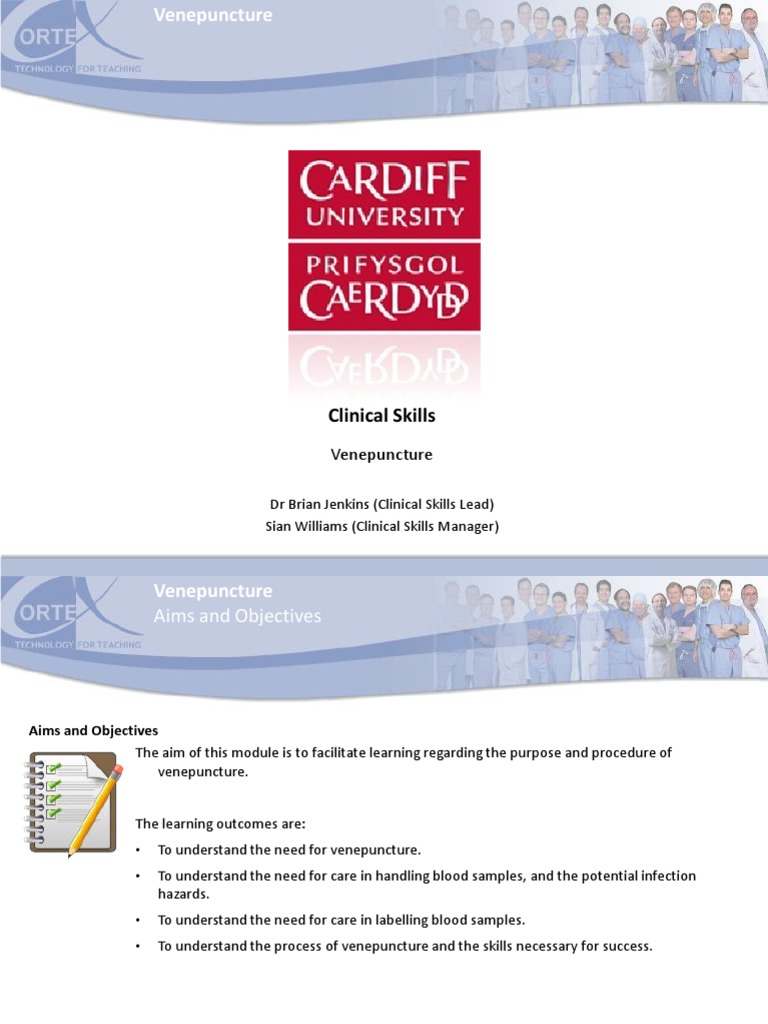 ORTEX
TECHNOLOGY FOR TEACHING

Venepuncture

CARDIFF UNIVERSITY

PRIFYSGOL CAERDYDD

Clinical Skills

Venepuncture

Dr Brian Jenkins (Clinical Skills Lead)
Sian Williams (Clinical Skills Manager)

ORTEX
TECHNOLOGY FOR TEACHING

Venepuncture
Aims and Objectives

Aims and Objectives

The aim of this module is to facilitate learning regarding the purpose and procedure of venepuncture.

The learning outcomes are:

• To understand the need for venepuncture.

• To understand the need for care in handling blood samples, and the potential infection hazards.

• To understand the need for care in labelling blood samples.

• To understand the process of venepuncture and the skills necessary for success.